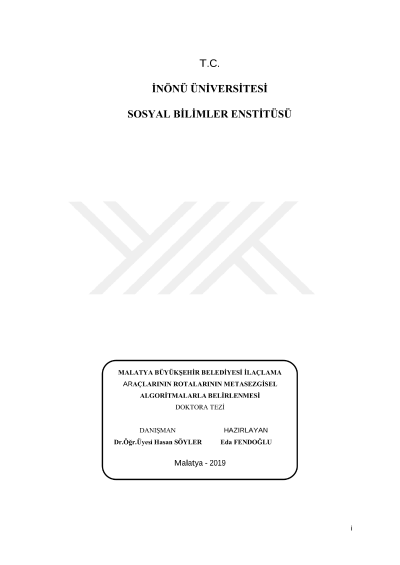 T.C.

İNÖNÜ ÜNİVERSİTESİ

SOSYAL BİLİMLER ENSTİTÜSÜ

MALATYA BÜYÜKŞEHİR BELEDİYESİ İLAÇLAMA ARAÇLARININ ROTALARININ METASEZGİSEL ALGORİTMALARLA BELİRLENMESİ

DOKTORA TEZİ

DANIŞMAN
Dr.Öğr.Üyesi Hasan SÖYLER

HAZIRLAYAN
Eda FENDOĞLU

Malatya - 2019

i